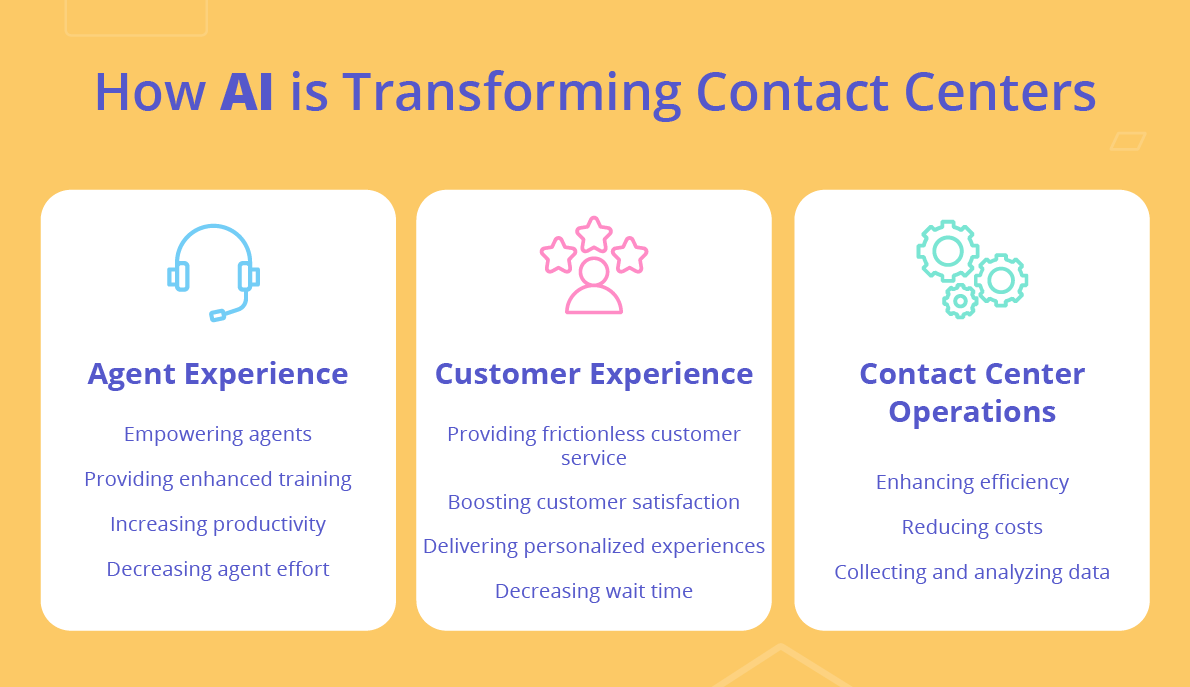 How AI is Transforming Contact Centers

Agent Experience

Empowering agents

Providing enhanced training

Increasing productivity

Decreasing agent effort

Customer Experience

Providing frictionless customer service

Boosting customer satisfaction

Delivering personalized experiences

Decreasing wait time

Contact Center Operations

Enhancing efficiency

Reducing costs

Collecting and analyzing data